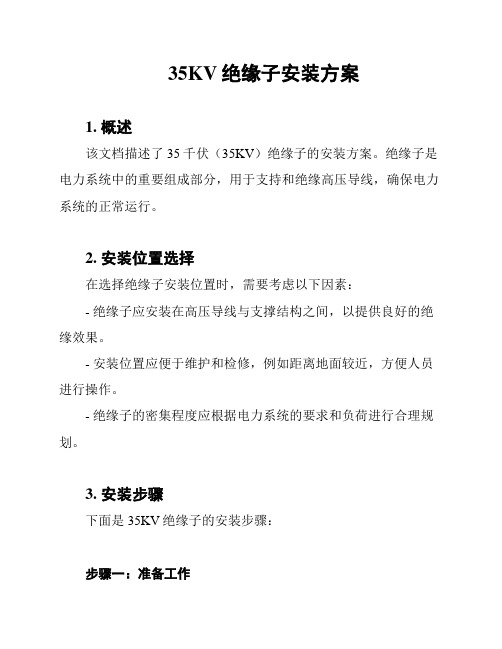 35KV 绝缘子安装方案

1. 概述

该文档描述了 35 千伏（35KV）绝缘子的安装方案。绝缘子是电力系统中的重要组成部分，用于支持和绝缘高压导线，确保电力系统的正常运行。

2. 安装位置选择

在选择绝缘子安装位置时，需要考虑以下因素：

- 绝缘子应安装在高压导线与支撑结构之间，以提供良好的绝缘效果。

- 安装位置应便于维护和检修，例如距离地面较近，方便人员进行操作。

- 绝缘子的密集程度应根据电力系统的要求和负荷进行合理规划。

3. 安装步骤

下面是 35KV 绝缘子的安装步骤：

步骤一：准备工作